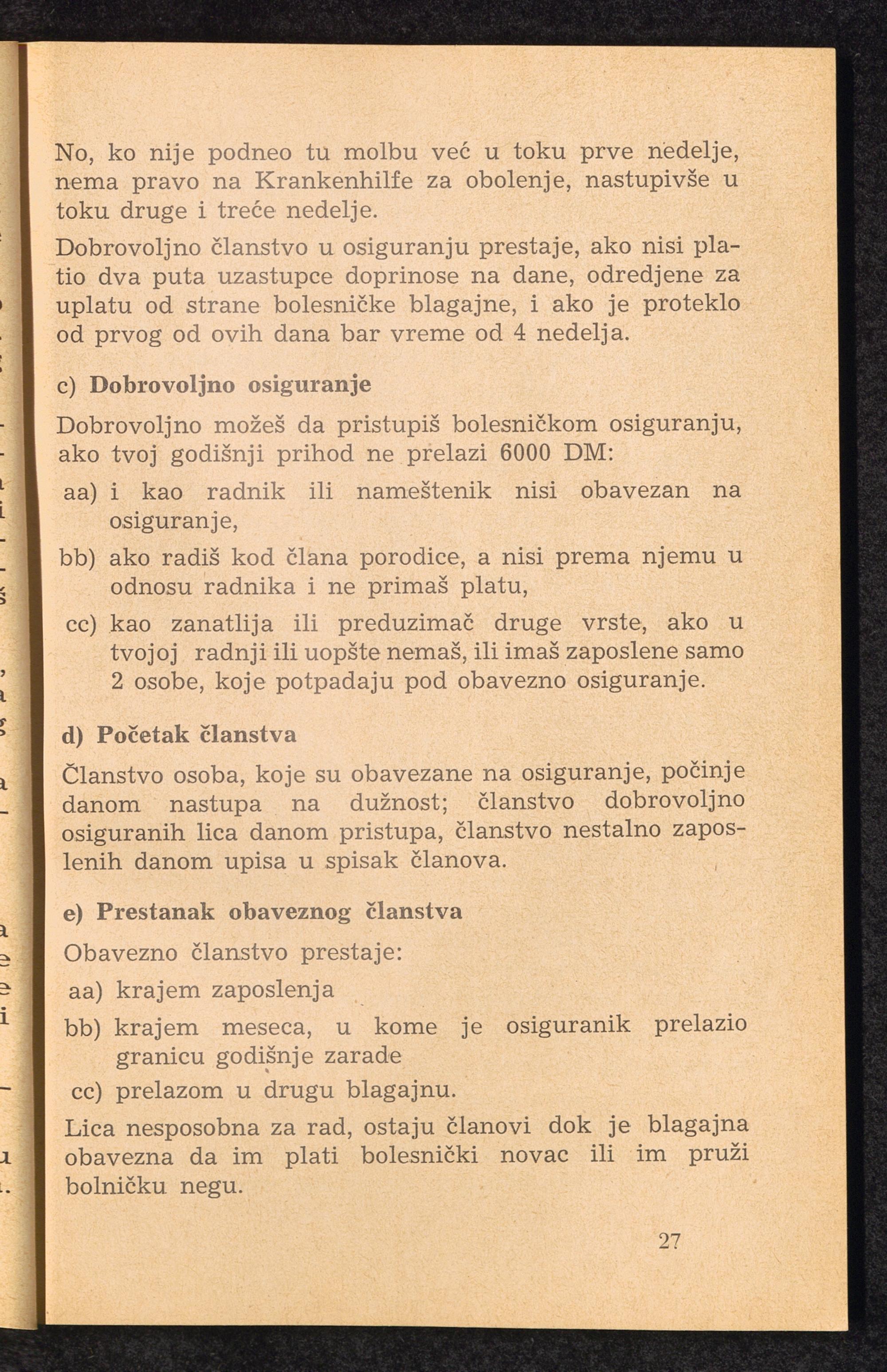 No, ko nije podneo tu molbu već u toku prve nedelje, nema pravo na Krankenhilfe za obolenje, nastupivše u toku druge i treće nedelje.

Dobrovoljno članstvo u osiguranju prestaje, ako nisi platio dva puta uzastupce doprinose na dane, odredjene za uplatu od strane bolesničke blagajne, i ako je proteklo od prvog od ovih dana bar vreme od 4 nedelja.

c) Dobrovoljno osiguranje

Dobrovoljno možeš da pristupiš bolesničkom osiguranju, ako tvoj godišnji prihod ne prelazi 6000 DM:

aa) i kao radnik ili nameštenik nisi obavezan na osiguranje,

bb) ako radiš kod člana porodice, a nisi prema njemu u odnosu radnika i ne primaš platu,

cc) kao zanatlija ili preduzimač druge vrste, ako u tvojoj radnji ili uopšte nemaš, ili imaš zaposlene samo 2 osobe, koje potpadaju pod obavezno osiguranje.

d) Početak članstva

Članstvo osoba, koje su obavezane na osiguranje, počinje danom nastupa na dužnost; članstvo dobrovoljno osiguranih lica danom pristupa, članstvo nestalno zaposlenih danom upisa u spisak članova.

e) Prestanak obaveznog članstva

Obavezno članstvo prestaje:

aa) krajem zaposlenja

bb) krajem meseca, u kome je osiguranik prelazio granicu godišnje zarade

cc) prelazom u drugu blagajnu.

Lica nesposobna za rad, ostaju članovi dok je blagajna obavezna da im plati bolesnički novac ili im pruži bolničku negu.

27